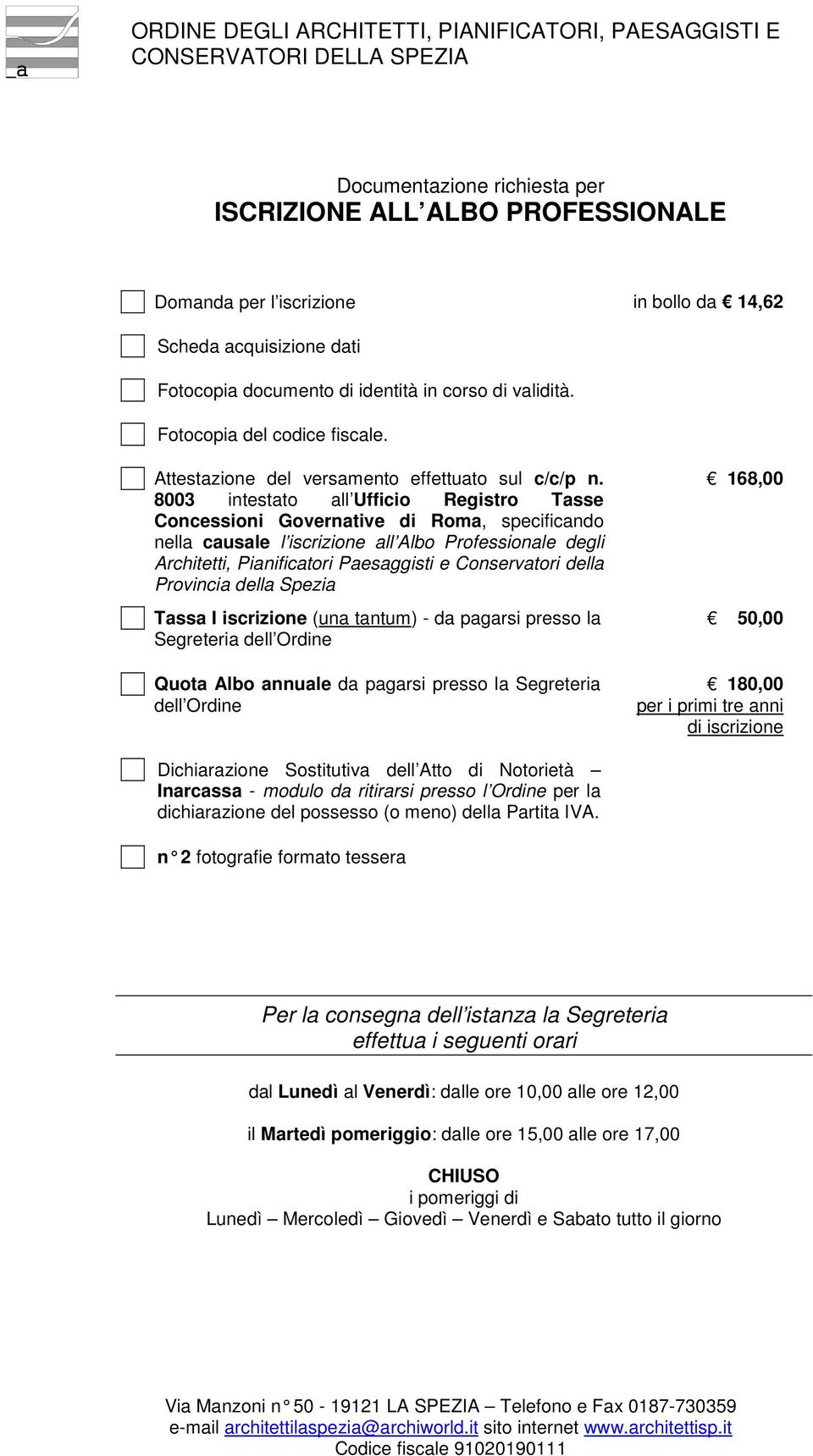 _a

ORDINE DEGLI ARCHITETTI, PIANIFICATORI, PAESAGGISTI E CONSERVATORI DELLA SPEZIA

Documentazione richiesta per
ISCRIZIONE ALL ALBO PROFESSIONALE

Domanda per l iscrizione in bollo da € 14,62

Scheda acquisizione dati

Fotocopia documento di identità in corso di validità.

Fotocopia del codice fiscale.

Attestazione del versamento effettuato sul c/c/p n. 8003 intestato all Ufficio Registro Tasse Concessioni Governative di Roma, specificando nella causale l iscrizione all Albo Professionale degli Architetti, Pianificatori Paesaggisti e Conservatori della Provincia della Spezia € 168,00

Tassa I iscrizione (una tantum) - da pagarsi presso la Segreteria dell Ordine € 50,00

Quota Albo annuale da pagarsi presso la Segreteria dell Ordine € 180,00 per i primi tre anni di iscrizione

Dichiarazione Sostitutiva dell Atto di Notorietà – Inarcassa - modulo da ritirarsi presso l Ordine per la dichiarazione del possesso (o meno) della Partita IVA.

n° 2 fotografie formato tessera

Per la consegna dell istanza la Segreteria effettua i seguenti orari

dal Lunedì al Venerdì: dalle ore 10,00 alle ore 12,00

il Martedì pomeriggio: dalle ore 15,00 alle ore 17,00

CHIUSO
i pomeriggi di
Lunedì – Mercoledì – Giovedì – Venerdì e Sabato tutto il giorno

Via Manzoni n° 50 - 19121 LA SPEZIA – Telefono e Fax 0187-730359
e-mail architettilaspezia@archiworld.it sito internet www.architettisp.it
Codice fiscale 91020190111